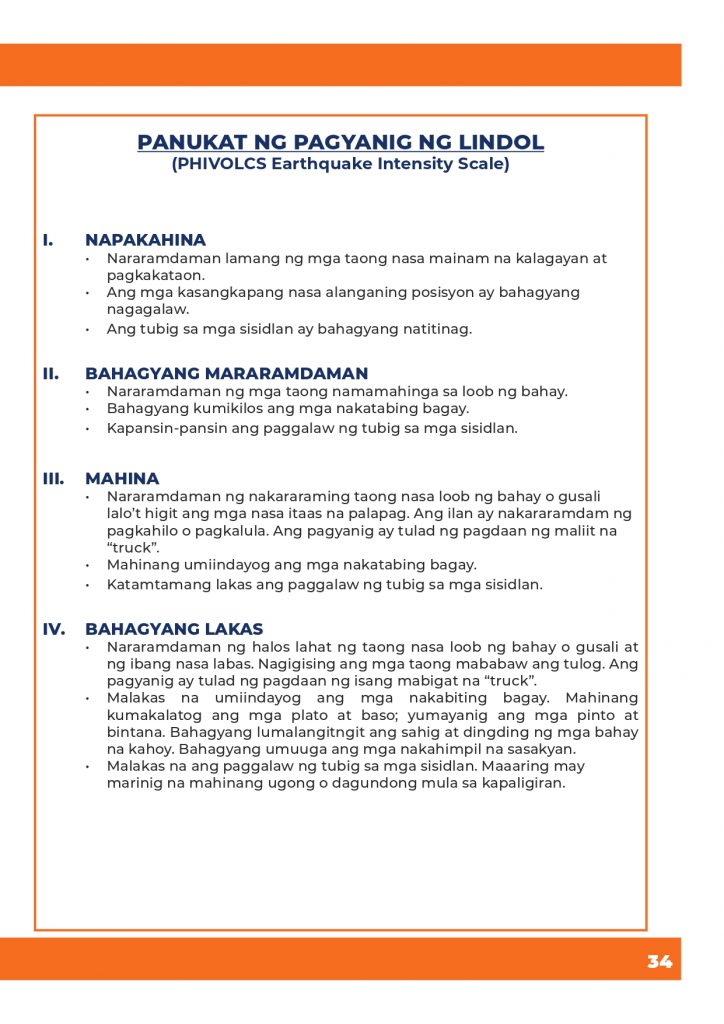 PANUKAT NG PAGYANIG NG LINDOL
(PHIVOLCS Earthquake Intensity Scale)

I. NAPAKAHINA
• Nararamdaman lamang ng mga taong nasa mainam na kalagayan at pagkakataon.
• Ang mga kasangkapang nasa alanganing posisyon ay bahagyang nagagalaw.
• Ang tubig sa mga sisidlan ay bahagyang natitinag.

II. BAHAGYANG MARARAMDAMAN
• Nararamdaman ng mga taong namamahinga sa loob ng bahay.
• Bahagyang kumikilos ang mga nakatabing bagay.
• Kapansin-pansin ang paggalaw ng tubig sa mga sisidlan.

III. MAHINA
• Nararamdaman ng nakararaming taong nasa loob ng bahay o gusali lalo't higit ang mga nasa itaas na palapag. Ang ilan ay nakararamdam ng pagkahilo o pagkalula. Ang pagyanig ay tulad ng pagdaan ng maliit na "truck".
• Mahinang umiindayog ang mga nakatabing bagay.
• Katamtamang lakas ang paggalaw ng tubig sa mga sisidlan.

IV. BAHAGYANG LAKAS
• Nararamdaman ng halos lahat ng taong nasa loob ng bahay o gusali at ng ibang nasa labas. Nagigising ang mga taong mababaw ang tulog. Ang pagyanig ay tulad ng pagdaan ng isang mabigat na "truck".
• Malakas na umiindayog ang mga nakabiting bagay. Mahinang kumakalatog ang mga plato at baso; yumayanig ang mga pinto at bintana. Bahagyang lumalangitngit ang sahig at dingding ng mga bahay na kahoy. Bahagyang umuuga ang mga nakahimpil na sasakyan.
• Malakas na ang paggalaw ng tubig sa mga sisidlan. Maaaring may marinig na mahinang ugong o dagundong mula sa kapaligiran.

34